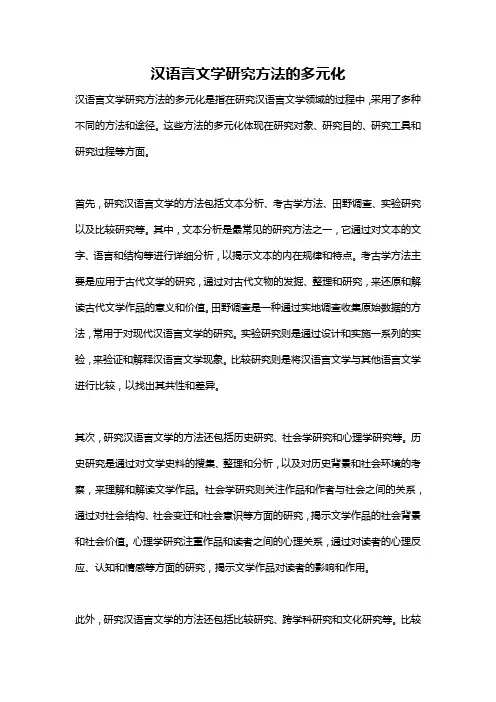 汉语言文学研究方法的多元化

汉语言文学研究方法的多元化是指在研究汉语言文学领域的过程中，采用了多种不同的方法和途径。这些方法的多元化体现在研究对象、研究目的、研究工具和研究过程等方面。

首先，研究汉语言文学的方法包括文本分析、考古学方法、田野调查、实验研究以及比较研究等。其中，文本分析是最常见的研究方法之一，它通过对文本的文字、语言和结构等进行详细分析，以揭示文本的内在规律和特点。考古学方法主要是应用于古代文学的研究，通过对古代文物的发掘、整理和研究，来还原和解读古代文学作品的意义和价值。田野调查是一种通过实地调查收集原始数据的方法，常用于对现代汉语言文学的研究。实验研究则是通过设计和实施一系列的实验，来验证和解释汉语言文学现象。比较研究则是将汉语言文学与其他语言文学进行比较，以找出其共性和差异。

其次，研究汉语言文学的方法还包括历史研究、社会学研究和心理学研究等。历史研究是通过对文学史料的搜集、整理和分析，以及对历史背景和社会环境的考察，来理解和解读文学作品。社会学研究则关注作品和作者与社会之间的关系，通过对社会结构、社会变迁和社会意识等方面的研究，揭示文学作品的社会背景和社会价值。心理学研究注重作品和读者之间的心理关系，通过对读者的心理反应、认知和情感等方面的研究，揭示文学作品对读者的影响和作用。

此外，研究汉语言文学的方法还包括比较研究、跨学科研究和文化研究等。比较